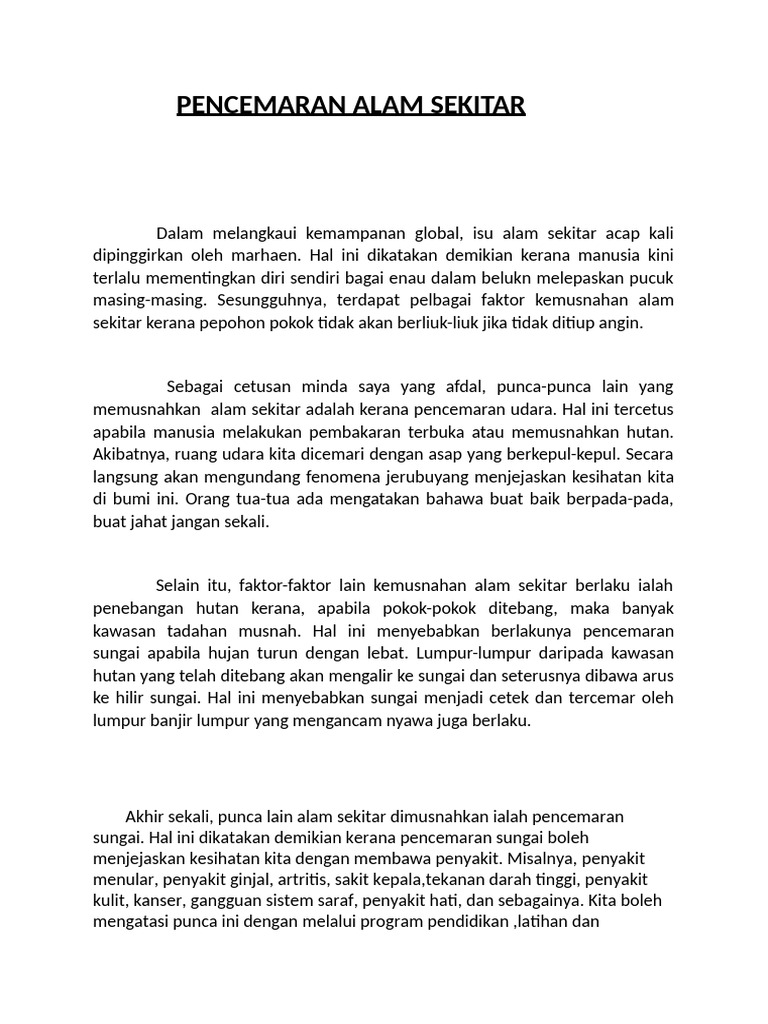 PENCEMARAN ALAM SEKITAR

Dalam melangkaui kemampanan global, isu alam sekitar acap kali dipinggirkan oleh marhaen. Hal ini dikatakan demikian kerana manusia kini terlalu mementingkan diri sendiri bagai enau dalam belukn melepaskan pucuk masing-masing. Sesungguhnya, terdapat pelbagai faktor kemusnahan alam sekitar kerana pepohon pokok tidak akan berliuk-liuk jika tidak ditiup angin.

Sebagai cetusan minda saya yang afdal, punca-punca lain yang memusnahkan alam sekitar adalah kerana pencemaran udara. Hal ini tercetus apabila manusia melakukan pembakaran terbuka atau memusnahkan hutan. Akibatnya, ruang udara kita dicemari dengan asap yang berkepul-kepul. Secara langsung akan mengundang fenomena jerubuyang menjejaskan kesihatan kita di bumi ini. Orang tua-tua ada mengatakan bahawa buat baik berpada-pada, buat jahat jangan sekali.

Selain itu, faktor-faktor lain kemusnahan alam sekitar berlaku ialah penebangan hutan kerana, apabila pokok-pokok ditebang, maka banyak kawasan tadahan musnah. Hal ini menyebabkan berlakunya pencemaran sungai apabila hujan turun dengan lebat. Lumpur-lumpur daripada kawasan hutan yang telah ditebang akan mengalir ke sungai dan seterusnya dibawa arus ke hilir sungai. Hal ini menyebabkan sungai menjadi cetek dan tercemar oleh lumpur banjir lumpur yang mengancam nyawa juga berlaku.

Akhir sekali, punca lain alam sekitar dimusnahkan ialah pencemaran sungai. Hal ini dikatakan demikian kerana pencemaran sungai boleh menjejaskan kesihatan kita dengan membawa penyakit. Misalnya, penyakit menular, penyakit ginjal, artritis, sakit kepala,tekanan darah tinggi, penyakit kulit, kanser, gangguan sistem saraf, penyakit hati, dan sebagainya. Kita boleh mengatasi punca ini dengan melalui program pendidikan ,latihan dan